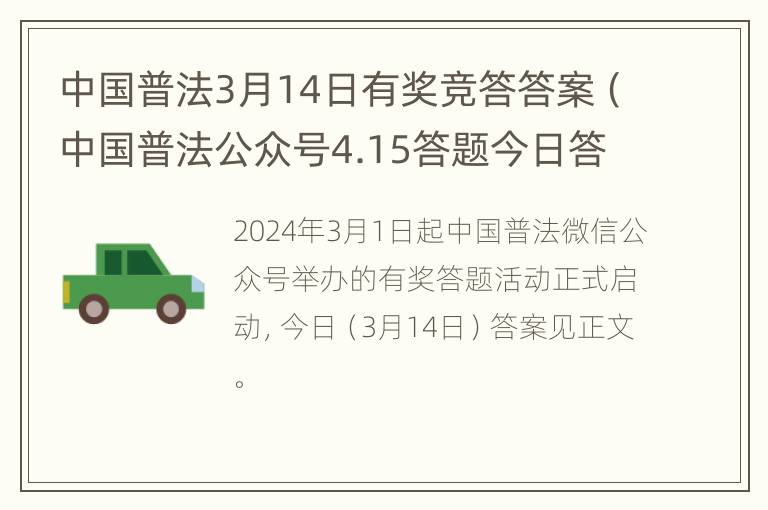 中国普法3月14日有奖竞答答案（中国普法公众号4.15答题今日答

2024年3月1日起中国普法微信公众号举办的有奖答题活动正式启动，今日（3月14日）答案见正文。